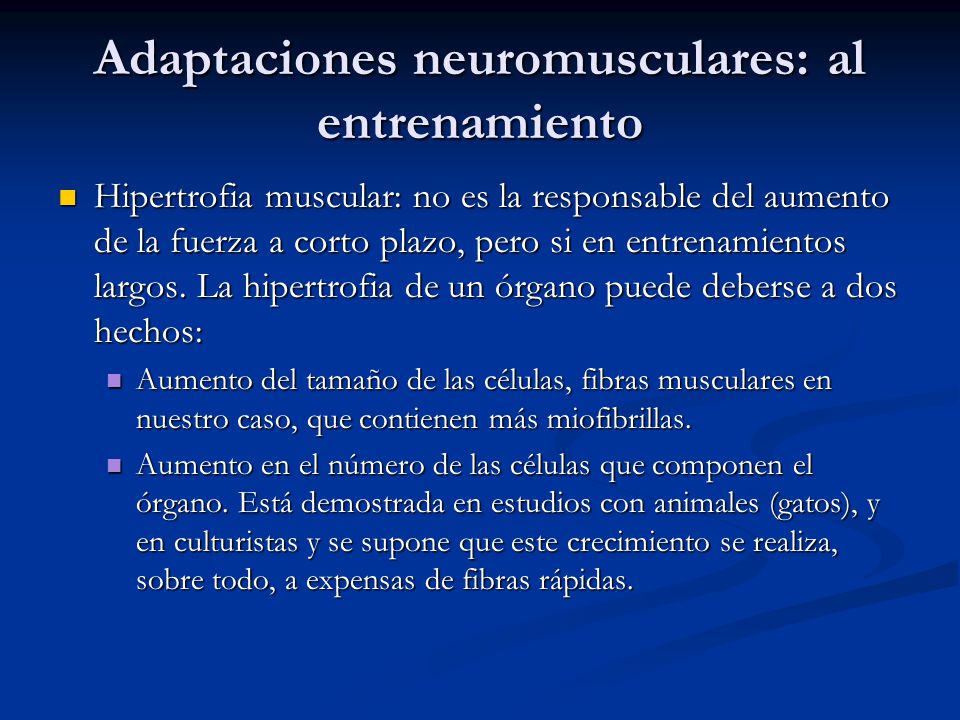 Adaptaciones neuromusculares: al entrenamiento

Hipertrofia muscular: no es la responsable del aumento de la fuerza a corto plazo, pero si en entrenamientos largos. La hipertrofia de un órgano puede deberse a dos hechos:

Aumento del tamaño de las células, fibras musculares en nuestro caso, que contienen más miofibrillas.

Aumento en el número de las células que componen el órgano. Está demostrada en estudios con animales (gatos), y en culturistas y se supone que este crecimiento se realiza, sobre todo, a expensas de fibras rápidas.